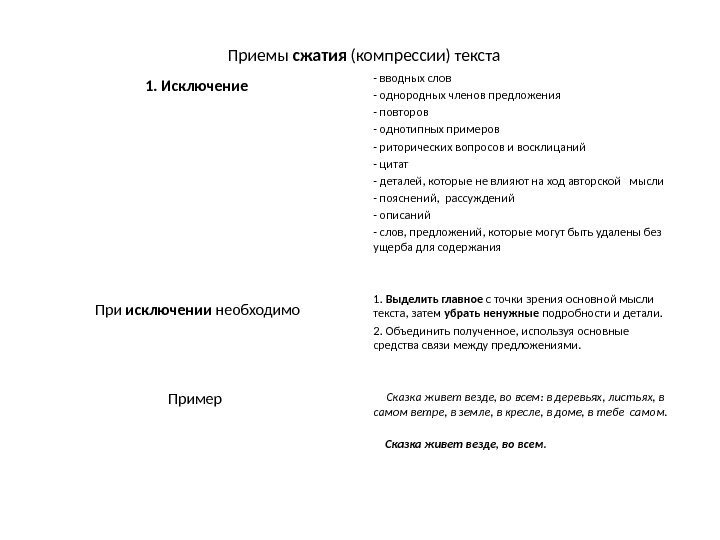 Приемы сжатия (компрессии) текста

1. Исключение

- вводных слов
- однородных членов предложения
- повторов
- однотипных примеров
- риторических вопросов и восклицаний
- цитат
- деталей, которые не влияют на ход авторской мысли
- пояснений, рассуждений
- описаний
- слов, предложений, которые могут быть удалены без ущерба для содержания

При исключении необходимо

1. Выделить главное с точки зрения основной мысли текста, затем убрать ненужные подробности и детали.
2. Объединить полученное, используя основные средства связи между предложениями.

Пример

Сказка живет везде, во всем: в деревьях, листьях, в самом ветре, в земле, в кресле, в доме, в тебе самом.

Сказка живет везде, во всем.